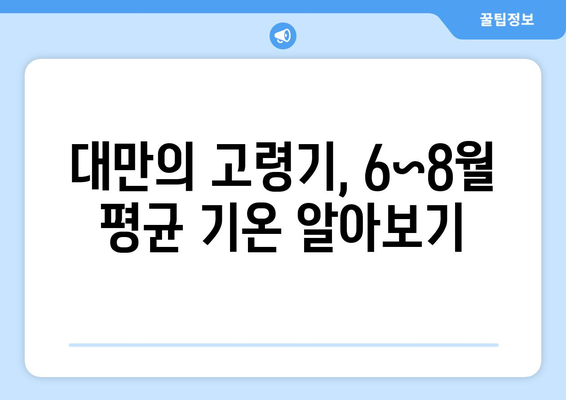 꿀팁정보

대만의 고령기, 6~8월 평균 기온 알아보기